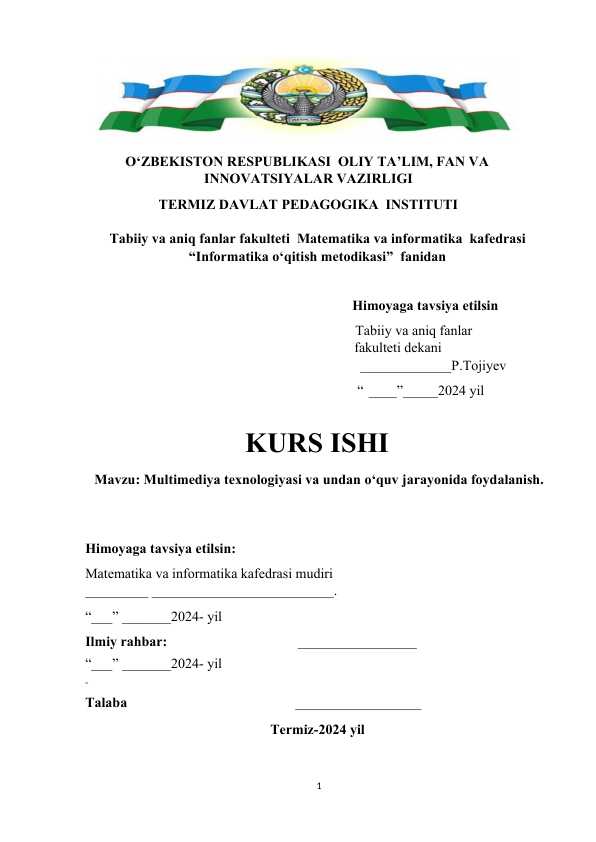 O‘ZBEKISTON RESPUBLIKASI OLIY TA’LIM, FAN VA INNOVATSIYALAR VAZIRLIGI

TERMIZ DAVLAT PEDAGOGIKA INSTITUTI

Tabiiy va aniq fanlar fakulteti Matematika va informatika kafedrasi “Informatika o‘qitish metodikasi” fanidan

Himoyaga tavsiya etilsin

Tabiiy va aniq fanlar fakulteti dekani
_____________P.Tojiyev
“ ____”_____2024 yil

KURS ISHI

Mavzu: Multimediya texnologiyasi va undan o‘quv jarayonida foydalanish.

Himoyaga tavsiya etilsin:

Matematika va informatika kafedrasi mudiri
_________ __________________________.
“___” _______2024- yil

Ilmiy rahbar: _________________
“___” _______2024- yil

Talaba __________________

Termiz-2024 yil

1